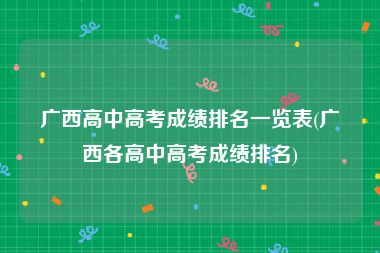 广西高中高考成绩排名一览表(广西各高中高考成绩排名)